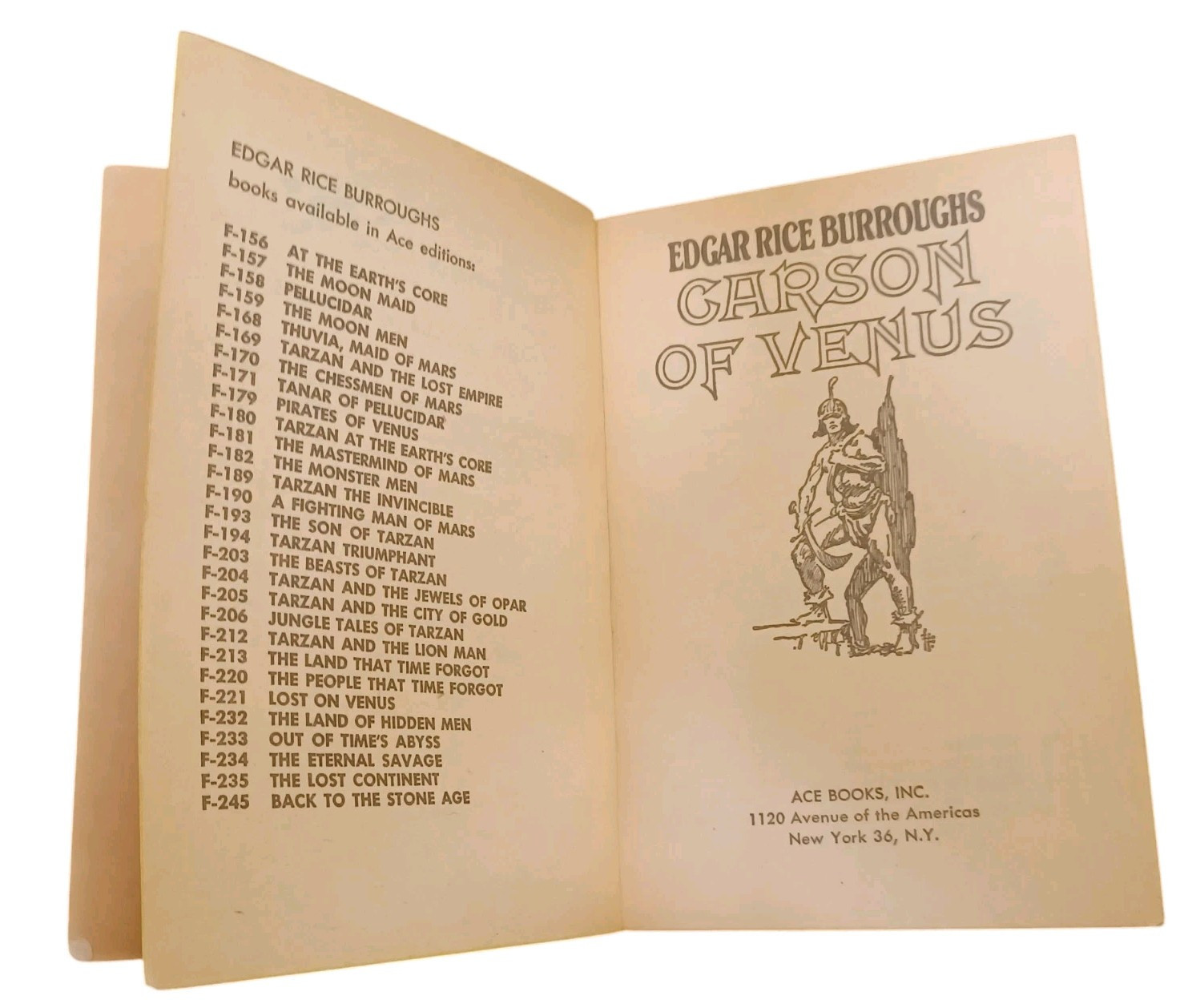 EDGAR RICE BURROUGHS
books available in Ace editions:

F-156 AT THE EARTH'S CORE
F-157 THE MOON MAID
F-158 PELLUCIDAR
F-159 THE MOON MEN
F-168 THUVIA, MAID OF MARS
F-169 TARZAN AND THE LOST EMPIRE
F-170 THE CHESSMEN OF MARS
F-171 TANAR OF PELLUCIDAR
F-179 PIRATES OF VENUS
F-180 TARZAN AT THE EARTH'S CORE
F-181 THE MASTERMIND OF MARS
F-182 THE MONSTER MEN
F-189 TARZAN THE INVINCIBLE
F-190 A FIGHTING MAN OF MARS
F-193 THE SON OF TARZAN
F-194 TARZAN TRIUMPHANT
F-203 THE BEASTS OF TARZAN
F-204 TARZAN AND THE JEWELS OF OPAR
F-205 TARZAN AND THE CITY OF GOLD
F-206 JUNGLE TALES OF TARZAN
F-212 TARZAN AND THE LION MAN
F-213 THE LAND THAT TIME FORGOT
F-220 THE PEOPLE THAT TIME FORGOT
F-221 LOST ON VENUS
F-232 THE LAND OF HIDDEN MEN
F-233 OUT OF TIME'S ABYSS
F-234 THE ETERNAL SAVAGE
F-235 THE LOST CONTINENT
F-245 BACK TO THE STONE AGE

EDGAR RICE BURROUGHS
CARSON OF VENUS

ACE BOOKS, INC.
1120 Avenue of the Americas
New York 36, N.Y.